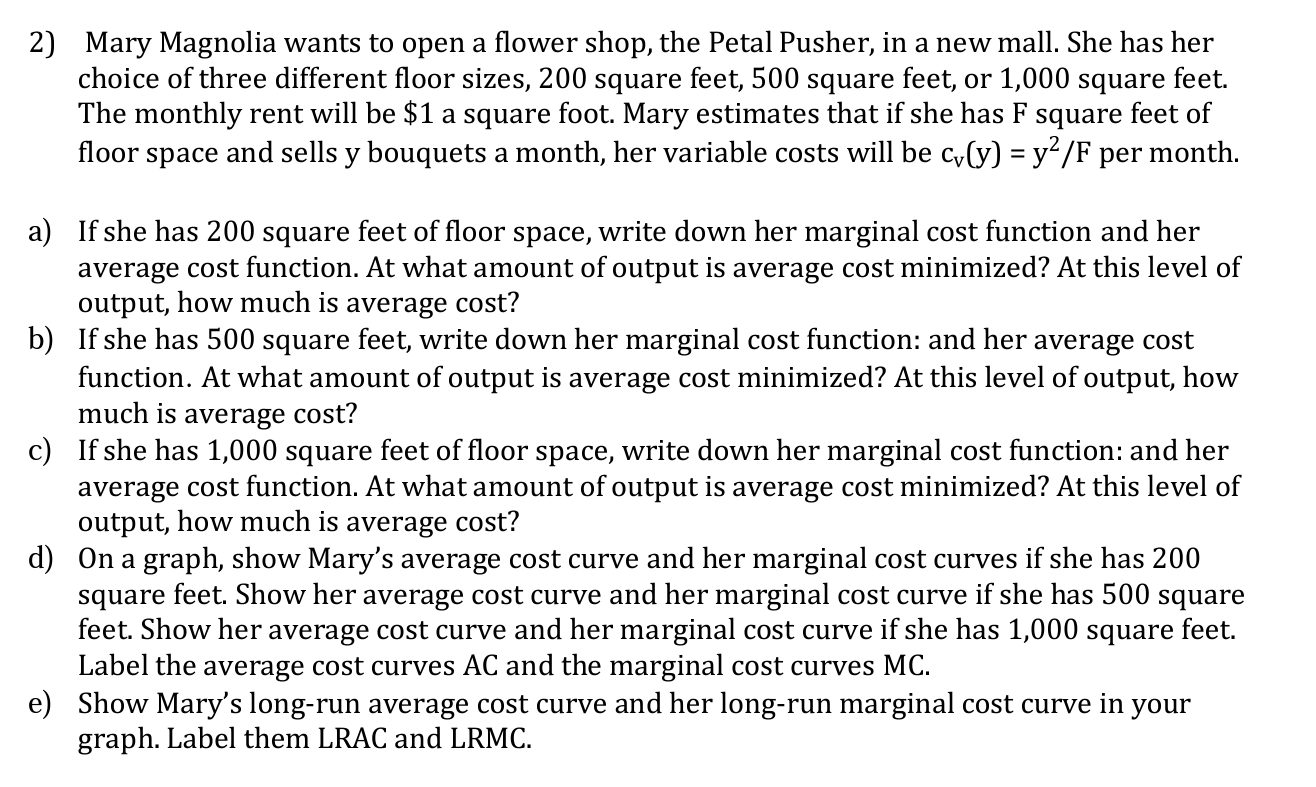 2) Mary Magnolia wants to open a flower shop, the Petal Pusher, in a new mall. She has her choice of three different floor sizes, 200 square feet, 500 square feet, or 1,000 square feet. The monthly rent will be $1 a square foot. Mary estimates that if she has F square feet of floor space and sells y bouquets a month, her variable costs will be $c_v(y) = y^2/F$ per month.

a) If she has 200 square feet of floor space, write down her marginal cost function and her average cost function. At what amount of output is average cost minimized? At this level of output, how much is average cost?
b) If she has 500 square feet, write down her marginal cost function: and her average cost function. At what amount of output is average cost minimized? At this level of output, how much is average cost?
c) If she has 1,000 square feet of floor space, write down her marginal cost function: and her average cost function. At what amount of output is average cost minimized? At this level of output, how much is average cost?
d) On a graph, show Mary's average cost curve and her marginal cost curves if she has 200 square feet. Show her average cost curve and her marginal cost curve if she has 500 square feet. Show her average cost curve and her marginal cost curve if she has 1,000 square feet. Label the average cost curves AC and the marginal cost curves MC.
e) Show Mary's long-run average cost curve and her long-run marginal cost curve in your graph. Label them LRAC and LRMC.